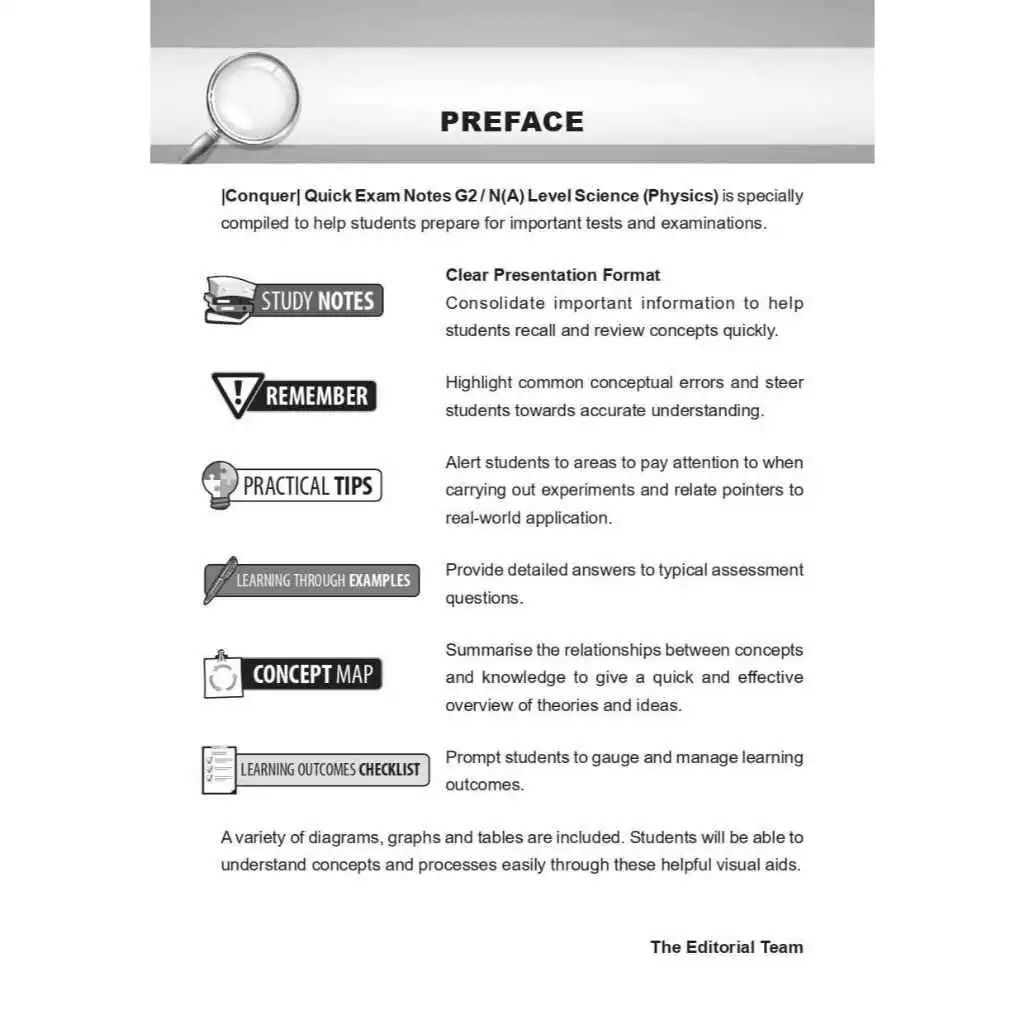 PREFACE

|Conquer| Quick Exam Notes G2 / N(A) Level Science (Physics) is specially compiled to help students prepare for important tests and examinations.

STUDY NOTES

Clear Presentation Format
Consolidate important information to help students recall and review concepts quickly.

REMEMBER

Highlight common conceptual errors and steer students towards accurate understanding.

PRACTICAL TIPS

Alert students to areas to pay attention to when carrying out experiments and relate pointers to real-world application.

LEARNING THROUGH EXAMPLES

Provide detailed answers to typical assessment questions.

CONCEPT MAP

Summarise the relationships between concepts and knowledge to give a quick and effective overview of theories and ideas.

LEARNING OUTCOMES CHECKLIST

Prompt students to gauge and manage learning outcomes.

A variety of diagrams, graphs and tables are included. Students will be able to understand concepts and processes easily through these helpful visual aids.

The Editorial Team